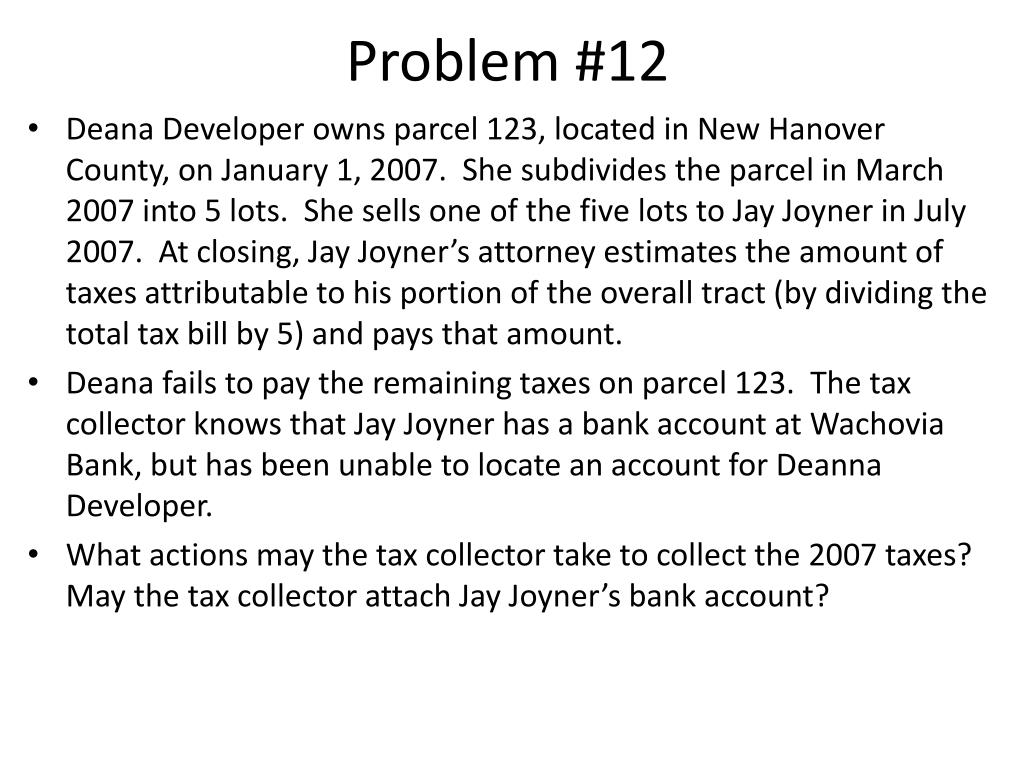 Problem #12

• Deana Developer owns parcel 123, located in New Hanover County, on January 1, 2007. She subdivides the parcel in March 2007 into 5 lots. She sells one of the five lots to Jay Joyner in July 2007. At closing, Jay Joyner's attorney estimates the amount of taxes attributable to his portion of the overall tract (by dividing the total tax bill by 5) and pays that amount.

• Deana fails to pay the remaining taxes on parcel 123. The tax collector knows that Jay Joyner has a bank account at Wachovia Bank, but has been unable to locate an account for Deanna Developer.

• What actions may the tax collector take to collect the 2007 taxes? May the tax collector attach Jay Joyner's bank account?